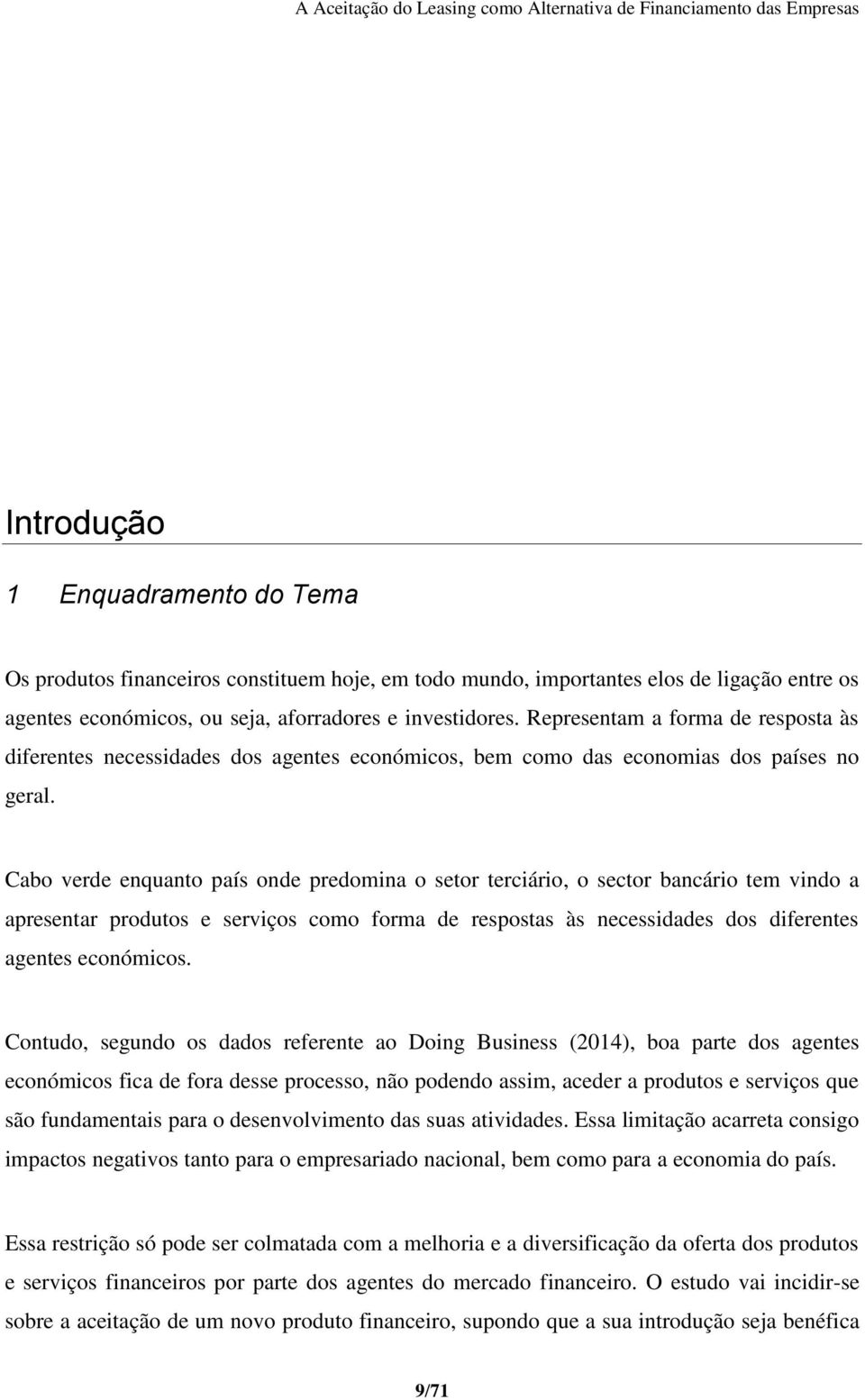 A Aceitação do Leasing como Alternativa de Financiamento das Empresas

Introdução

1 Enquadramento do Tema

Os produtos financeiros constituem hoje, em todo mundo, importantes elos de ligação entre os agentes económicos, ou seja, aforradores e investidores. Representam a forma de resposta às diferentes necessidades dos agentes económicos, bem como das economias dos países no geral.

Cabo verde enquanto país onde predomina o setor terciário, o sector bancário tem vindo a apresentar produtos e serviços como forma de respostas às necessidades dos diferentes agentes económicos.

Contudo, segundo os dados referente ao Doing Business (2014), boa parte dos agentes económicos fica de fora desse processo, não podendo assim, aceder a produtos e serviços que são fundamentais para o desenvolvimento das suas atividades. Essa limitação acarreta consigo impactos negativos tanto para o empresariado nacional, bem como para a economia do país.

Essa restrição só pode ser colmatada com a melhoria e a diversificação da oferta dos produtos e serviços financeiros por parte dos agentes do mercado financeiro. O estudo vai incidir-se sobre a aceitação de um novo produto financeiro, supondo que a sua introdução seja benéfica

9/71